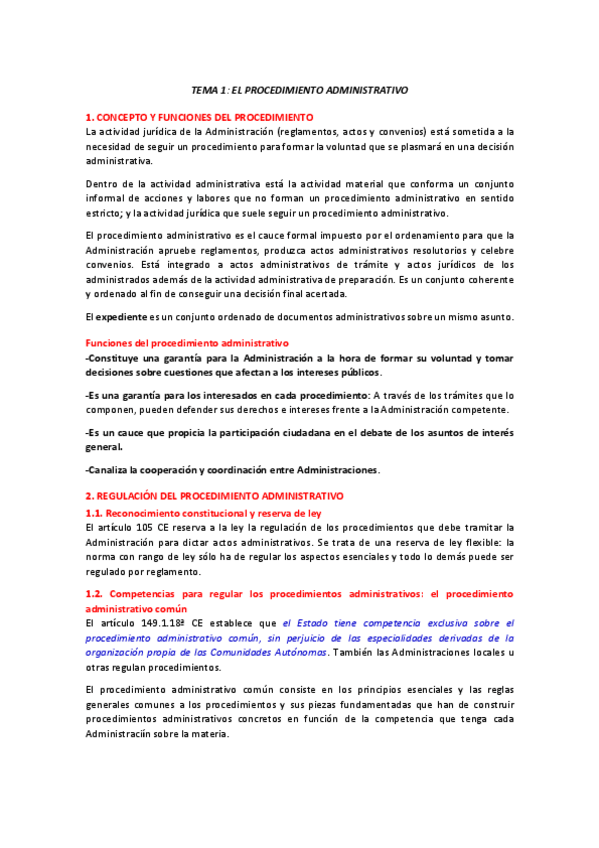 TEMA 1: EL PROCEDIMIENTO ADMINISTRATIVO

1. CONCEPTO Y FUNCIONES DEL PROCEDIMIENTO
La actividad jurídica de la Administración (reglamentos, actos y convenios) está sometida a la necesidad de seguir un procedimiento para formar la voluntad que se plasmará en una decisión administrativa.

Dentro de la actividad administrativa está la actividad material que conforma un conjunto informal de acciones y labores que no forman un procedimiento administrativo en sentido estricto; y la actividad jurídica que suele seguir un procedimiento administrativo.

El procedimiento administrativo es el cauce formal impuesto por el ordenamiento para que la Administración apruebe reglamentos, produzca actos administrativos resolutorios y celebre convenios. Está integrado a actos administrativos de trámite y actos jurídicos de los administrados además de la actividad administrativa de preparación. Es un conjunto coherente y ordenado al fin de conseguir una decisión final acertada.

El expediente es un conjunto ordenado de documentos administrativos sobre un mismo asunto.

Funciones del procedimiento administrativo
-Constituye una garantía para la Administración a la hora de formar su voluntad y tomar decisiones sobre cuestiones que afectan a los intereses públicos.

-Es una garantía para los interesados en cada procedimiento: A través de los trámites que lo componen, pueden defender sus derechos e intereses frente a la Administración competente.

-Es un cauce que propicia la participación ciudadana en el debate de los asuntos de interés general.

-Canaliza la cooperación y coordinación entre Administraciones.

2. REGULACIÓN DEL PROCEDIMIENTO ADMINISTRATIVO
1.1. Reconocimiento constitucional y reserva de ley
El artículo 105 CE reserva a la ley la regulación de los procedimientos que debe tramitar la Administración para dictar actos administrativos. Se trata de una reserva de ley flexible: la norma con rango de ley sólo ha de regular los aspectos esenciales y todo lo demás puede ser regulado por reglamento.

1.2. Competencias para regular los procedimientos administrativos: el procedimiento administrativo común
El artículo 149.1.18ª CE establece que el Estado tiene competencia exclusiva sobre el procedimiento administrativo común, sin perjuicio de las especialidades derivadas de la organización propia de las Comunidades Autónomas. También las Administraciones locales u otras regulan procedimientos.

El procedimiento administrativo común consiste en los principios esenciales y las reglas generales comunes a los procedimientos y sus piezas fundamentadas que han de construir procedimientos administrativos concretos en función de la competencia que tenga cada Administraciín sobre la materia.